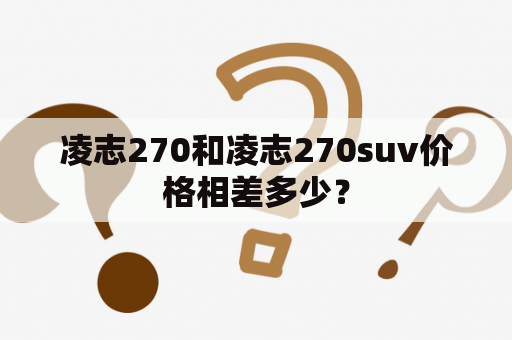 凌志270和凌志270suv价格相差多少？